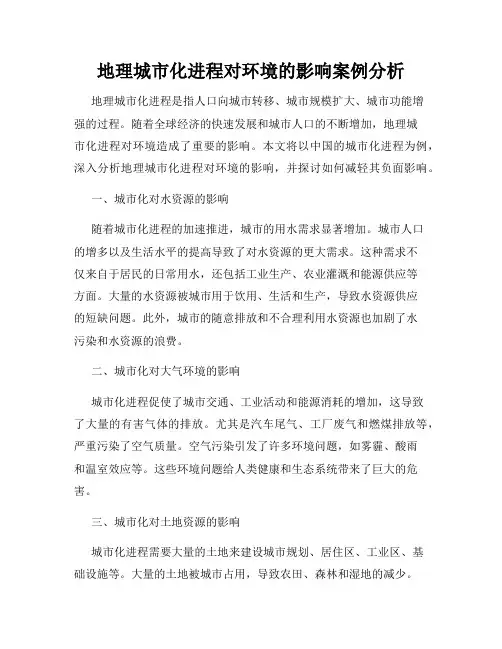 地理城市化进程对环境的影响案例分析

地理城市化进程是指人口向城市转移、城市规模扩大、城市功能增强的过程。随着全球经济的快速发展和城市人口的不断增加，地理城市化进程对环境造成了重要的影响。本文将以中国的城市化进程为例，深入分析地理城市化进程对环境的影响，并探讨如何减轻其负面影响。

一、城市化对水资源的影响

随着城市化进程的加速推进，城市的用水需求显著增加。城市人口的增多以及生活水平的提高导致了对水资源的更大需求。这种需求不仅来自于居民的日常用水，还包括工业生产、农业灌溉和能源供应等方面。大量的水资源被城市用于饮用、生活和生产，导致水资源供应的短缺问题。此外，城市的随意排放和不合理利用水资源也加剧了水污染和水资源的浪费。

二、城市化对大气环境的影响

城市化进程促使了城市交通、工业活动和能源消耗的增加，这导致了大量的有害气体的排放。尤其是汽车尾气、工厂废气和燃煤排放等，严重污染了空气质量。空气污染引发了许多环境问题，如雾霾、酸雨和温室效应等。这些环境问题给人类健康和生态系统带来了巨大的危害。

三、城市化对土地资源的影响

城市化进程需要大量的土地来建设城市规划、居住区、工业区、基础设施等。大量的土地被城市占用，导致农田、森林和湿地的减少。